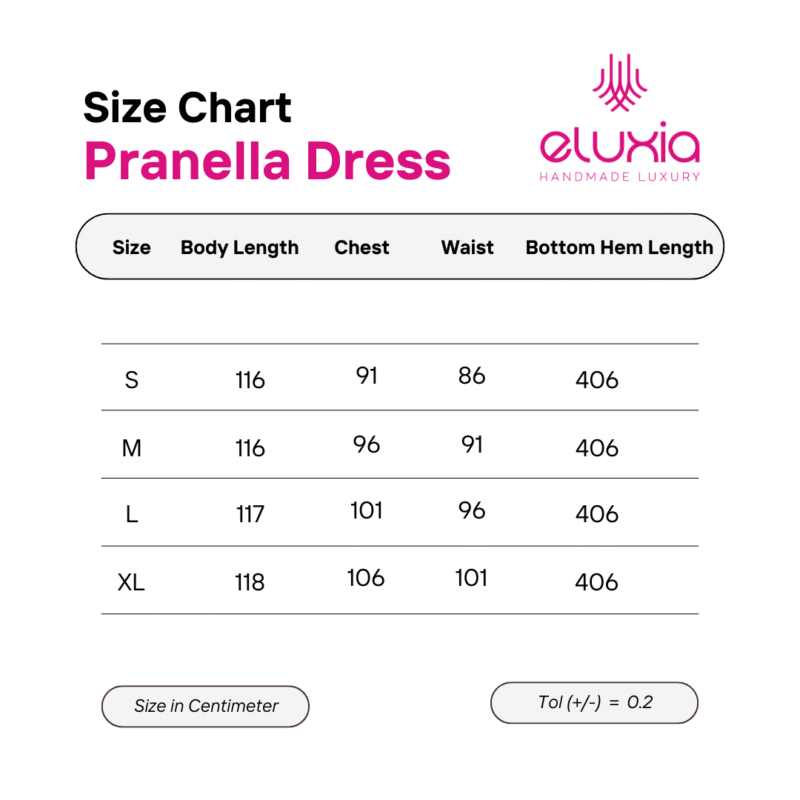 Size Chart
Pranella Dress

eluxia
HANDMADE LUXURY

| Size | Body Length | Chest | Waist | Bottom Hem Length |
|---|---|---|---|---|
| S | 116 | 91 | 86 | 406 |
| M | 116 | 96 | 91 | 406 |
| L | 117 | 101 | 96 | 406 |
| XL | 118 | 106 | 101 | 406 |

Size in Centimeter

Tol (+/-) = 0.2